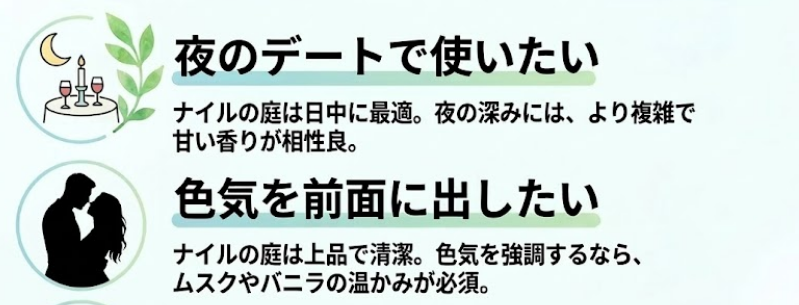 夜のデートで使いたい

ナイルの庭は日中に最適。夜の深みには、より複雑で甘い香りが相性良。

色気を前面に出したい

ナイルの庭は上品で清潔。色気を強調するなら、ムスクやバニラの温かみが必須。